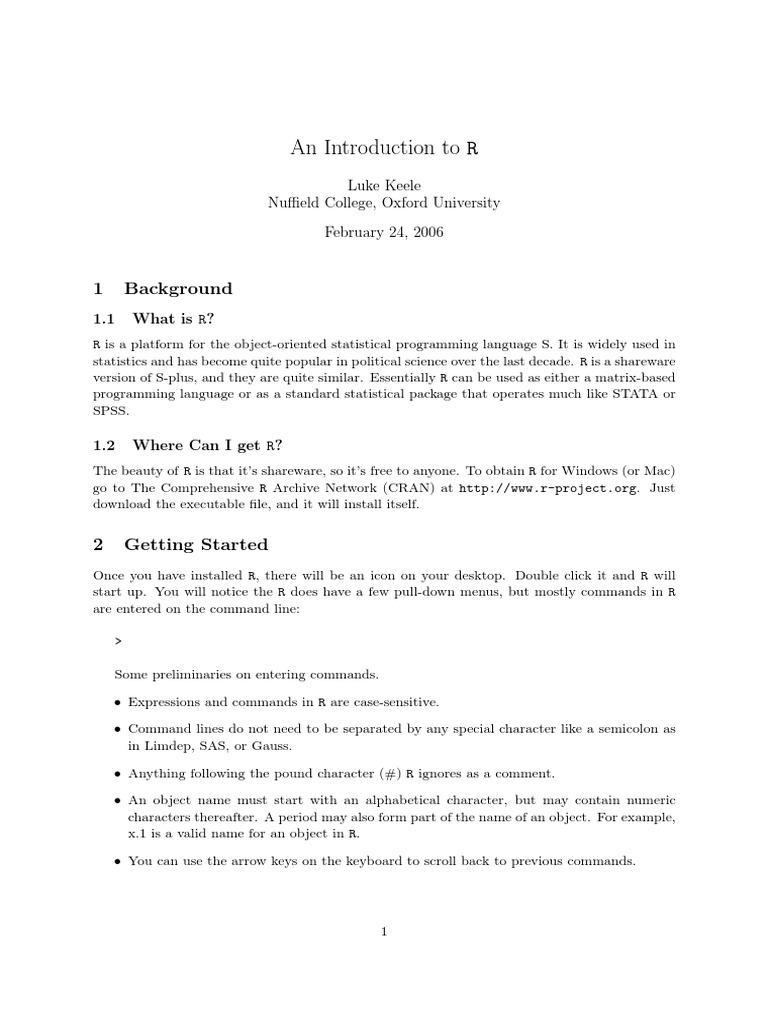 An Introduction to R

Luke Keele
Nuffield College, Oxford University

February 24, 2006

1 Background

1.1 What is R?

R is a platform for the object-oriented statistical programming language S. It is widely used in statistics and has become quite popular in political science over the last decade. R is a shareware version of S-plus, and they are quite similar. Essentially R can be used as either a matrix-based programming language or as a standard statistical package that operates much like STATA or SPSS.

1.2 Where Can I get R?

The beauty of R is that it's shareware, so it's free to anyone. To obtain R for Windows (or Mac) go to The Comprehensive R Archive Network (CRAN) at http://www.r-project.org. Just download the executable file, and it will install itself.

2 Getting Started

Once you have installed R, there will be an icon on your desktop. Double click it and R will start up. You will notice the R does have a few pull-down menus, but mostly commands in R are entered on the command line:

>

Some preliminaries on entering commands.

• Expressions and commands in R are case-sensitive.

• Command lines do not need to be separated by any special character like a semicolon as in Limdep, SAS, or Gauss.

• Anything following the pound character (#) R ignores as a comment.

• An object name must start with an alphabetical character, but may contain numeric characters thereafter. A period may also form part of the name of an object. For example, x.1 is a valid name for an object in R.

• You can use the arrow keys on the keyboard to scroll back to previous commands.

1